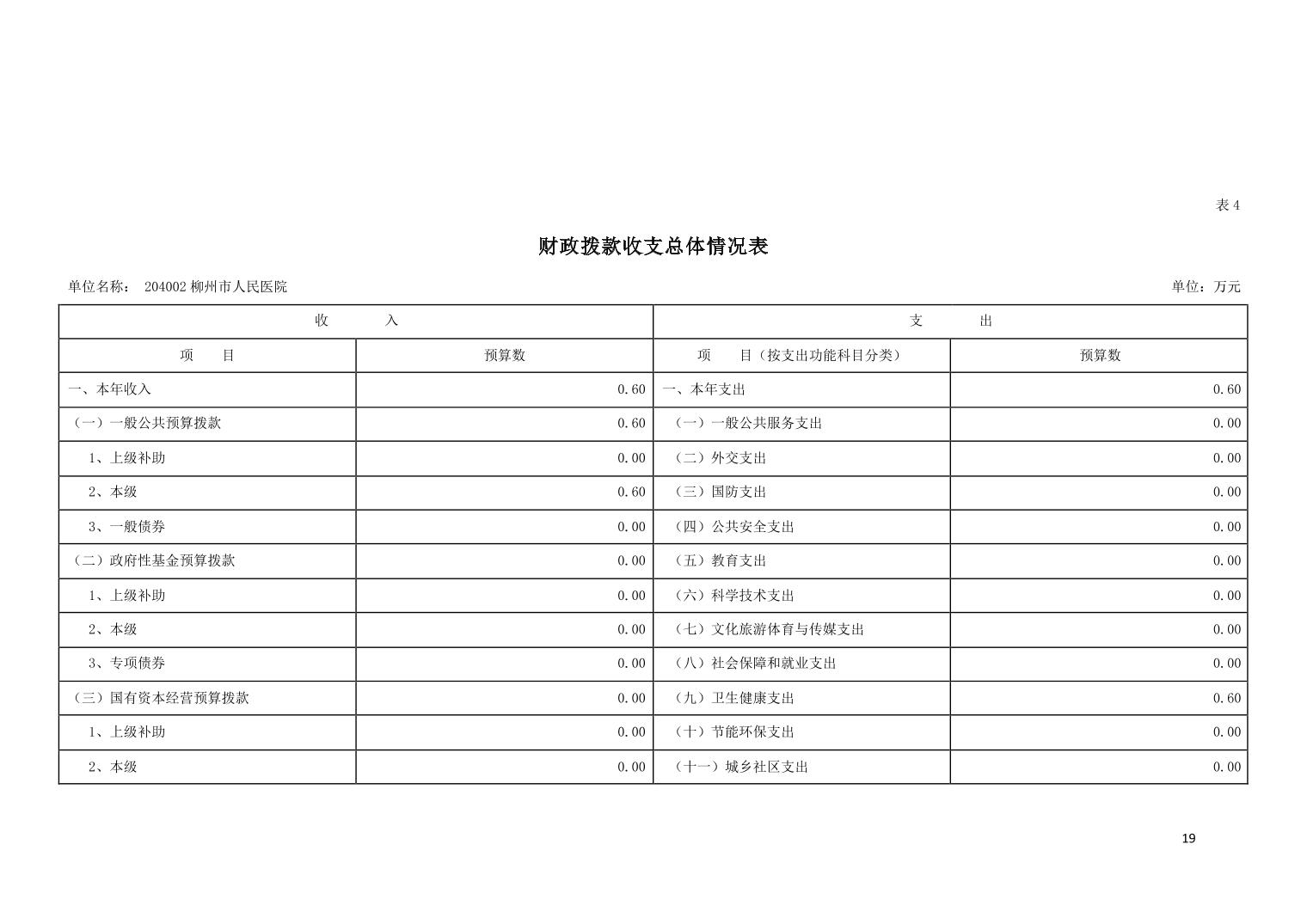 表 4

财政拨款收支总体情况表

单位名称： 204002 柳州市人民医院　　　　单位：万元

| 收　　入 | | 支　　出 | |
|---|---|---|---|
| 项　　目 | 预算数 | 项　　目（按支出功能科目分类） | 预算数 |
| 一、本年收入 | 0.60 | 一、本年支出 | 0.60 |
| （一）一般公共预算拨款 | 0.60 | （一）一般公共服务支出 | 0.00 |
| 1、上级补助 | 0.00 | （二）外交支出 | 0.00 |
| 2、本级 | 0.60 | （三）国防支出 | 0.00 |
| 3、一般债券 | 0.00 | （四）公共安全支出 | 0.00 |
| （二）政府性基金预算拨款 | 0.00 | （五）教育支出 | 0.00 |
| 1、上级补助 | 0.00 | （六）科学技术支出 | 0.00 |
| 2、本级 | 0.00 | （七）文化旅游体育与传媒支出 | 0.00 |
| 3、专项债券 | 0.00 | （八）社会保障和就业支出 | 0.00 |
| （三）国有资本经营预算拨款 | 0.00 | （九）卫生健康支出 | 0.60 |
| 1、上级补助 | 0.00 | （十）节能环保支出 | 0.00 |
| 2、本级 | 0.00 | （十一）城乡社区支出 | 0.00 |

19